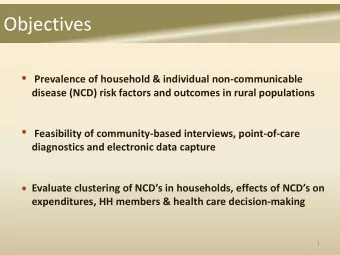 Objectives

• Prevalence of household & individual non-communicable disease (NCD) risk factors and outcomes in rural populations

• Feasibility of community-based interviews, point-of-care diagnostics and electronic data capture

• Evaluate clustering of NCD's in households, effects of NCD's on expenditures, HH members & health care decision-making

1